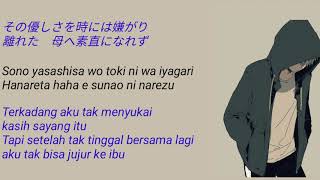 その優しさを時には嫌がり
離れた　母へ素直になれず

Sono yasashisa wo toki ni wa iyagari
Hanareta haha e sunao ni narezu

Terkadang aku tak menyukai
kasih sayang itu
Tapi setelah tak tinggal bersama lagi
aku tak bisa jujur ke ibu